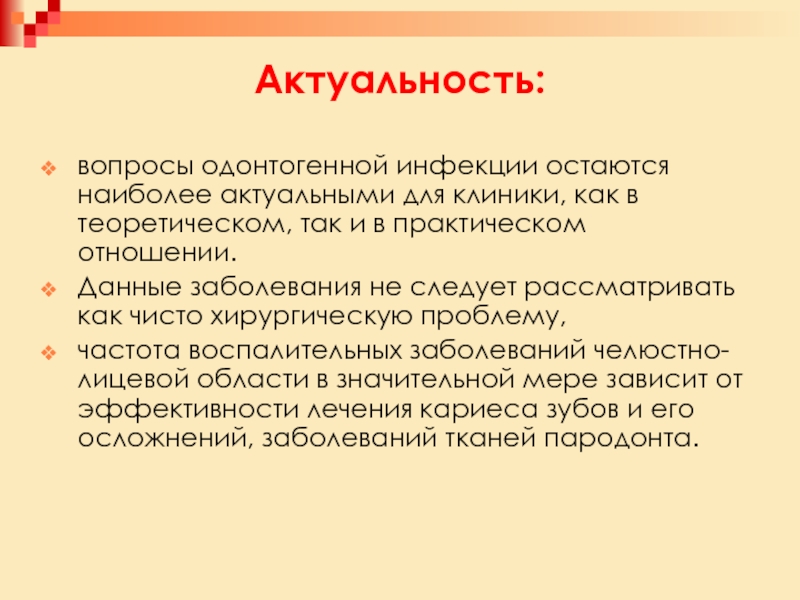 Актуальность:

вопросы одонтогенной инфекции остаются наиболее актуальными для клиники, как в теоретическом, так и в практическом отношении.

Данные заболевания не следует рассматривать как чисто хирургическую проблему,

частота воспалительных заболеваний челюстно-лицевой области в значительной мере зависит от эффективности лечения кариеса зубов и его осложнений, заболеваний тканей пародонта.